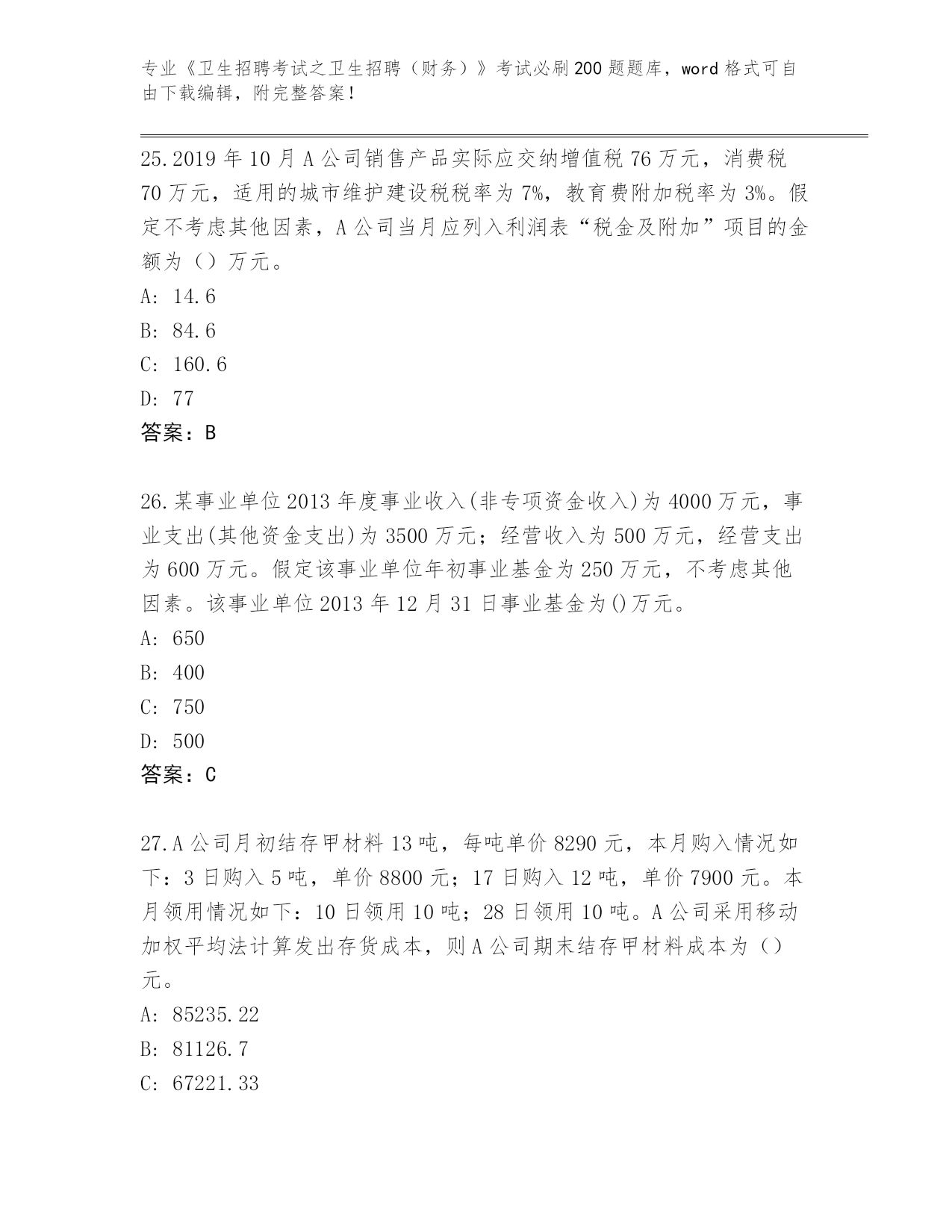 专业《卫生招聘考试之卫生招聘（财务）》考试必刷200题题库，word格式可自由下载编辑，附完整答案！

25.2019年10月A公司销售产品实际应交纳增值税76万元，消费税70万元，适用的城市维护建设税税率为7%，教育费附加税率为3%。假定不考虑其他因素，A公司当月应列入利润表“税金及附加”项目的金额为（）万元。
A: 14.6
B: 84.6
C: 160.6
D: 77
答案：B

26.某事业单位2013年度事业收入(非专项资金收入)为4000万元，事业支出(其他资金支出)为3500万元；经营收入为500万元，经营支出为600万元。假定该事业单位年初事业基金为250万元，不考虑其他因素。该事业单位2013年12月31日事业基金为()万元。
A: 650
B: 400
C: 750
D: 500
答案：C

27.A公司月初结存甲材料13吨，每吨单价8290元，本月购入情况如下：3日购入5吨，单价8800元；17日购入12吨，单价7900元。本月领用情况如下：10日领用10吨；28日领用10吨。A公司采用移动加权平均法计算发出存货成本，则A公司期末结存甲材料成本为（）元。
A: 85235.22
B: 81126.7
C: 67221.33